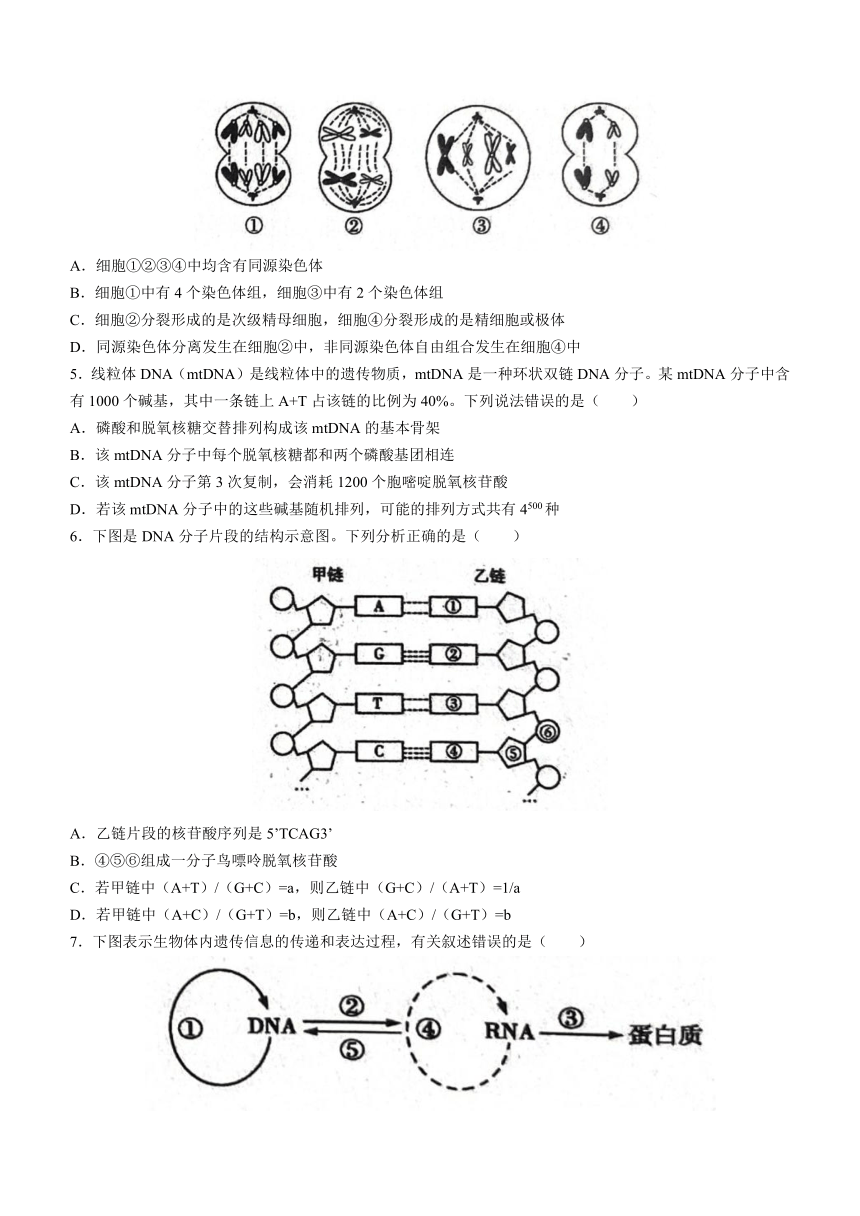 ①　②　③　④

A．细胞①②③④中均含有同源染色体

B．细胞①中有 4 个染色体组，细胞③中有 2 个染色体组

C．细胞②分裂形成的是次级精母细胞，细胞④分裂形成的是精细胞或极体

D．同源染色体分离发生在细胞②中，非同源染色体自由组合发生在细胞④中

5．线粒体 DNA（mtDNA）是线粒体中的遗传物质，mtDNA 是一种环状双链 DNA 分子。某 mtDNA 分子中含有 1000 个碱基，其中一条链上 A+T 占该链的比例为 40%。下列说法错误的是（　　）

A．磷酸和脱氧核糖交替排列构成该 mtDNA 的基本骨架

B．该 mtDNA 分子中每个脱氧核糖都和两个磷酸基团相连

C．该 mtDNA 分子第 3 次复制，会消耗 1200 个胞嘧啶脱氧核苷酸

D．若该 mtDNA 分子中的这些碱基随机排列，可能的排列方式共有 $4^{500}$ 种

6．下图是 DNA 分子片段的结构示意图。下列分析正确的是（　　）

甲链　乙链

A　①

G　②

T　③

C　④　⑤　⑥

A．乙链片段的核苷酸序列是 5'TCAG3'

B．④⑤⑥组成一分子鸟嘌呤脱氧核苷酸

C．若甲链中（A+T）/（G+C）=a，则乙链中（G+C）/（A+T）=1/a

D．若甲链中（A+C）/（G+T）=b，则乙链中（A+C）/（G+T）=b

7．下图表示生物体内遗传信息的传递和表达过程，有关叙述错误的是（　　）

①　DNA　②　⑤　④　RNA　③　蛋白质